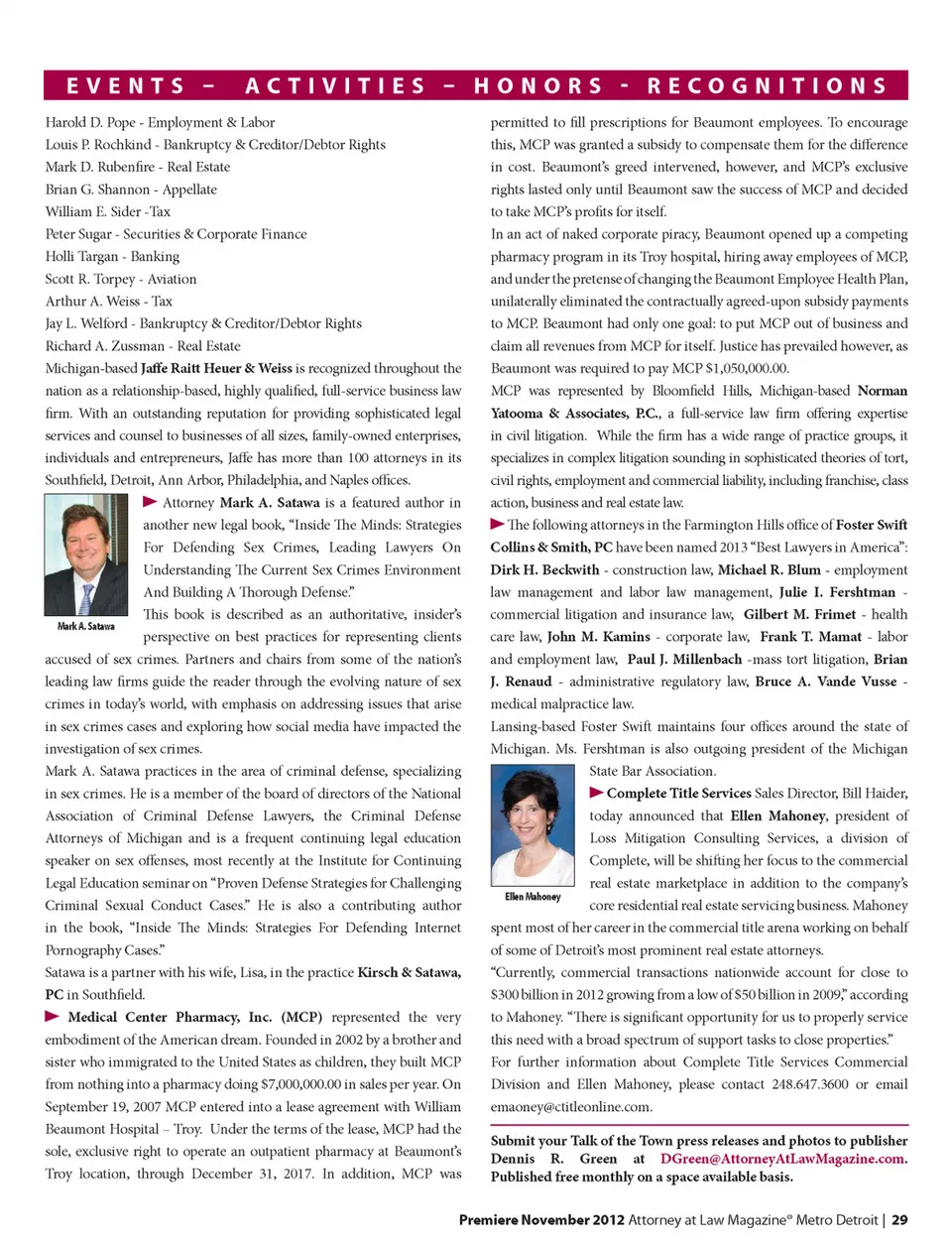 EVENTS – ACTIVITIES – HONORS - RECOGNITIONS

Harold D. Pope - Employment & Labor
Louis P. Rochkind - Bankruptcy & Creditor/Debtor Rights
Mark D. Rubenfire - Real Estate
Brian G. Shannon - Appellate
William E. Sider -Tax
Peter Sugar - Securities & Corporate Finance
Holli Targan - Banking
Scott R. Torpey - Aviation
Arthur A. Weiss - Tax
Jay L. Welford - Bankruptcy & Creditor/Debtor Rights
Richard A. Zussman - Real Estate

Michigan-based Jaffe Raitt Heuer & Weiss is recognized throughout the nation as a relationship-based, highly qualified, full-service business law firm. With an outstanding reputation for providing sophisticated legal services and counsel to businesses of all sizes, family-owned enterprises, individuals and entrepreneurs, Jaffe has more than 100 attorneys in its Southfield, Detroit, Ann Arbor, Philadelphia, and Naples offices.

Mark A. Satawa

Attorney Mark A. Satawa is a featured author in another new legal book, "Inside The Minds: Strategies For Defending Sex Crimes, Leading Lawyers On Understanding The Current Sex Crimes Environment And Building A Thorough Defense."

This book is described as an authoritative, insider's perspective on best practices for representing clients accused of sex crimes. Partners and chairs from some of the nation's leading law firms guide the reader through the evolving nature of sex crimes in today's world, with emphasis on addressing issues that arise in sex crimes cases and exploring how social media have impacted the investigation of sex crimes.

Mark A. Satawa practices in the area of criminal defense, specializing in sex crimes. He is a member of the board of directors of the National Association of Criminal Defense Lawyers, the Criminal Defense Attorneys of Michigan and is a frequent continuing legal education speaker on sex offenses, most recently at the Institute for Continuing Legal Education seminar on "Proven Defense Strategies for Challenging Criminal Sexual Conduct Cases." He is also a contributing author in the book, "Inside The Minds: Strategies For Defending Internet Pornography Cases."

Satawa is a partner with his wife, Lisa, in the practice Kirsch & Satawa, PC in Southfield.

Medical Center Pharmacy, Inc. (MCP) represented the very embodiment of the American dream. Founded in 2002 by a brother and sister who immigrated to the United States as children, they built MCP from nothing into a pharmacy doing $7,000,000.00 in sales per year. On September 19, 2007 MCP entered into a lease agreement with William Beaumont Hospital – Troy. Under the terms of the lease, MCP had the sole, exclusive right to operate an outpatient pharmacy at Beaumont's Troy location, through December 31, 2017. In addition, MCP was permitted to fill prescriptions for Beaumont employees. To encourage this, MCP was granted a subsidy to compensate them for the difference in cost. Beaumont's greed intervened, however, and MCP's exclusive rights lasted only until Beaumont saw the success of MCP and decided to take MCP's profits for itself.

In an act of naked corporate piracy, Beaumont opened up a competing pharmacy program in its Troy hospital, hiring away employees of MCP, and under the pretense of changing the Beaumont Employee Health Plan, unilaterally eliminated the contractually agreed-upon subsidy payments to MCP. Beaumont had only one goal: to put MCP out of business and claim all revenues from MCP for itself. Justice has prevailed however, as Beaumont was required to pay MCP $1,050,000.00.

MCP was represented by Bloomfield Hills, Michigan-based Norman Yatooma & Associates, P.C., a full-service law firm offering expertise in civil litigation. While the firm has a wide range of practice groups, it specializes in complex litigation sounding in sophisticated theories of tort, civil rights, employment and commercial liability, including franchise, class action, business and real estate law.

The following attorneys in the Farmington Hills office of Foster Swift Collins & Smith, PC have been named 2013 "Best Lawyers in America": Dirk H. Beckwith - construction law, Michael R. Blum - employment law management and labor law management, Julie I. Fershtman - commercial litigation and insurance law, Gilbert M. Frimet - health care law, John M. Kamins - corporate law, Frank T. Mamat - labor and employment law, Paul J. Millenbach -mass tort litigation, Brian J. Renaud - administrative regulatory law, Bruce A. Vande Vusse - medical malpractice law.

Lansing-based Foster Swift maintains four offices around the state of Michigan. Ms. Fershtman is also outgoing president of the Michigan State Bar Association.

Ellen Mahoney

Complete Title Services Sales Director, Bill Haider, today announced that Ellen Mahoney, president of Loss Mitigation Consulting Services, a division of Complete, will be shifting her focus to the commercial real estate marketplace in addition to the company's core residential real estate servicing business. Mahoney spent most of her career in the commercial title arena working on behalf of some of Detroit's most prominent real estate attorneys.

"Currently, commercial transactions nationwide account for close to $300 billion in 2012 growing from a low of $50 billion in 2009," according to Mahoney. "There is significant opportunity for us to properly service this need with a broad spectrum of support tasks to close properties."

For further information about Complete Title Services Commercial Division and Ellen Mahoney, please contact 248.647.3600 or email emaoney@ctitleonline.com.

Submit your Talk of the Town press releases and photos to publisher Dennis R. Green at DGreen@AttorneyAtLawMagazine.com. Published free monthly on a space available basis.

Premiere November 2012 Attorney at Law Magazine® Metro Detroit | 29